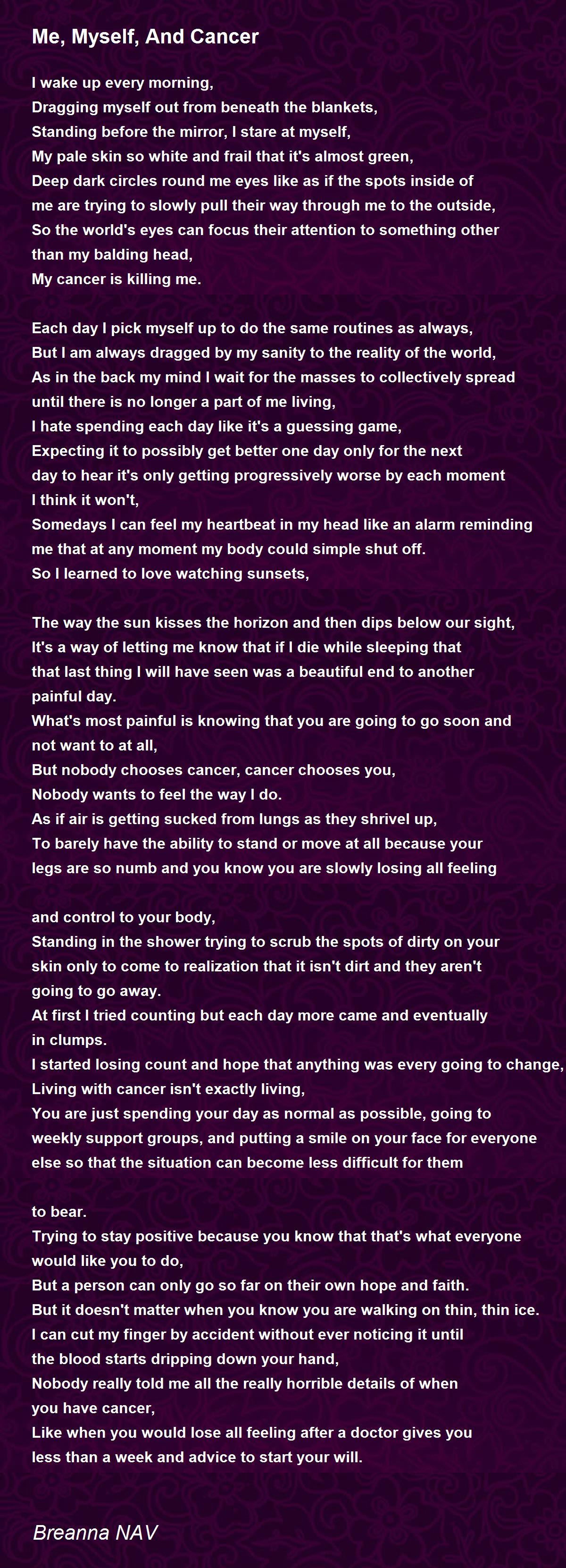 Me, Myself, And Cancer

I wake up every morning,
Dragging myself out from beneath the blankets,
Standing before the mirror, I stare at myself,
My pale skin so white and frail that it's almost green,
Deep dark circles round me eyes like as if the spots inside of me are trying to slowly pull their way through me to the outside,
So the world's eyes can focus their attention to something other than my balding head,
My cancer is killing me.

Each day I pick myself up to do the same routines as always,
But I am always dragged by my sanity to the reality of the world,
As in the back my mind I wait for the masses to collectively spread until there is no longer a part of me living,
I hate spending each day like it's a guessing game,
Expecting it to possibly get better one day only for the next day to hear it's only getting progressively worse by each moment I think it won't,
Somedays I can feel my heartbeat in my head like an alarm reminding me that at any moment my body could simple shut off.
So I learned to love watching sunsets,

The way the sun kisses the horizon and then dips below our sight,
It's a way of letting me know that if I die while sleeping that that last thing I will have seen was a beautiful end to another painful day.
What's most painful is knowing that you are going to go soon and not want to at all,
But nobody chooses cancer, cancer chooses you,
Nobody wants to feel the way I do.
As if air is getting sucked from lungs as they shrivel up,
To barely have the ability to stand or move at all because your legs are so numb and you know you are slowly losing all feeling

and control to your body,
Standing in the shower trying to scrub the spots of dirty on your skin only to come to realization that it isn't dirt and they aren't going to go away.
At first I tried counting but each day more came and eventually in clumps.
I started losing count and hope that anything was every going to change,
Living with cancer isn't exactly living,
You are just spending your day as normal as possible, going to weekly support groups, and putting a smile on your face for everyone else so that the situation can become less difficult for them

to bear.
Trying to stay positive because you know that that's what everyone would like you to do,
But a person can only go so far on their own hope and faith.
But it doesn't matter when you know you are walking on thin, thin ice.
I can cut my finger by accident without ever noticing it until the blood starts dripping down your hand,
Nobody really told me all the really horrible details of when you have cancer,
Like when you would lose all feeling after a doctor gives you less than a week and advice to start your will.

Breanna NAV